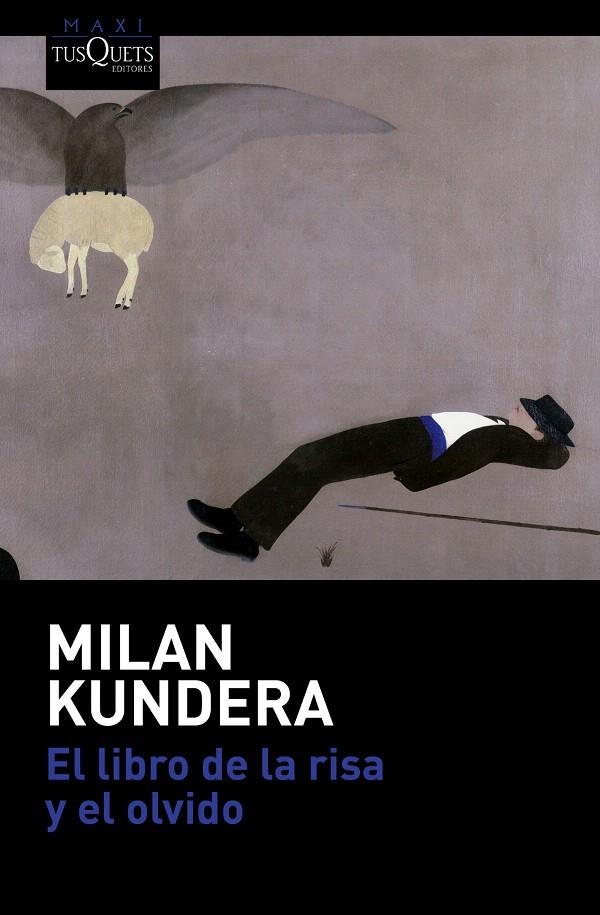 MAXI
TUSQUETS
EDITORES

MILAN
KUNDERA

El libro de la risa
y el olvido